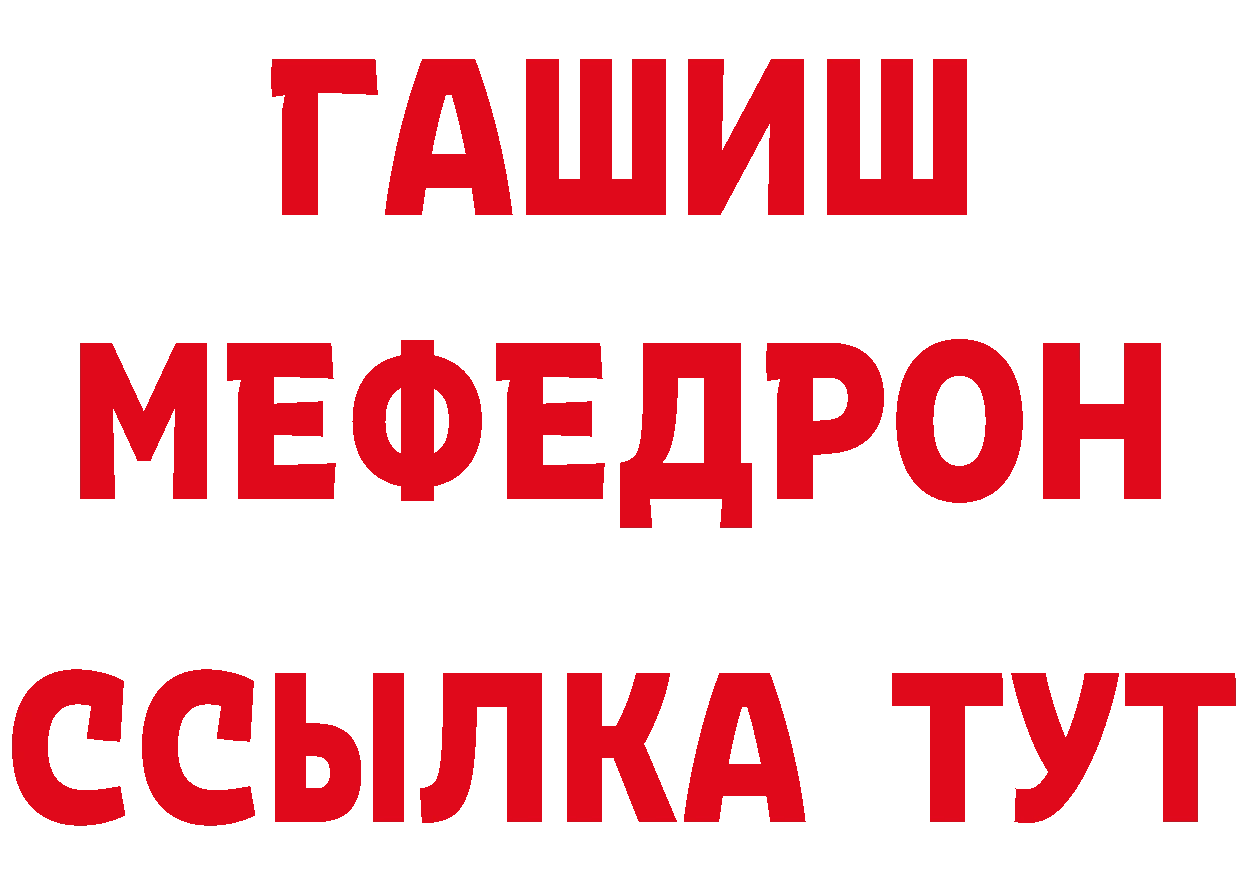 ГАШИШ
МЕФЕДРОН
ССЫЛКА ТУТ